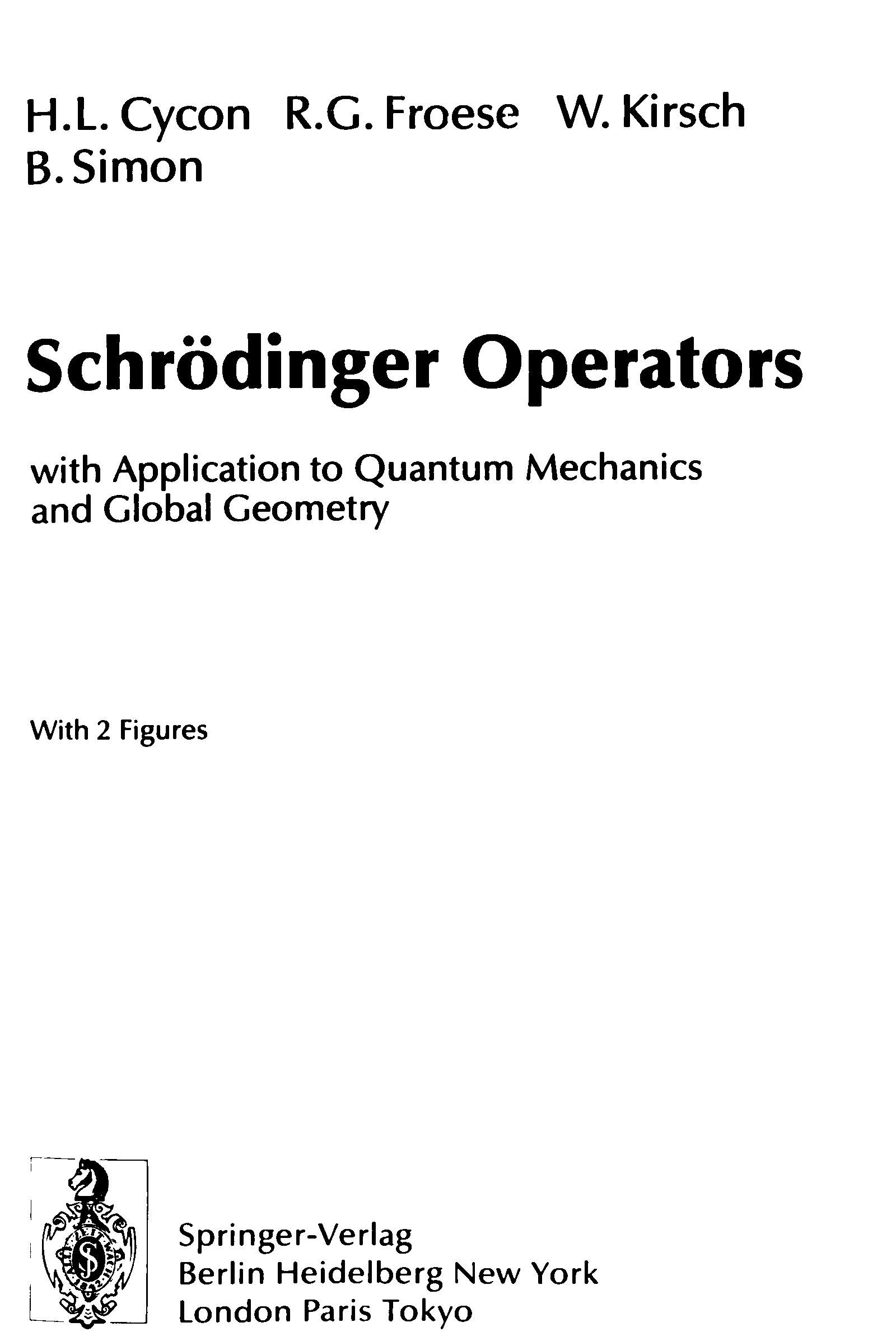 H.L. Cycon R.G. Froese W. Kirsch
B. Simon

Schrödinger Operators

with Application to Quantum Mechanics and Global Geometry

With 2 Figures

Springer-Verlag
Berlin Heidelberg New York
London Paris Tokyo